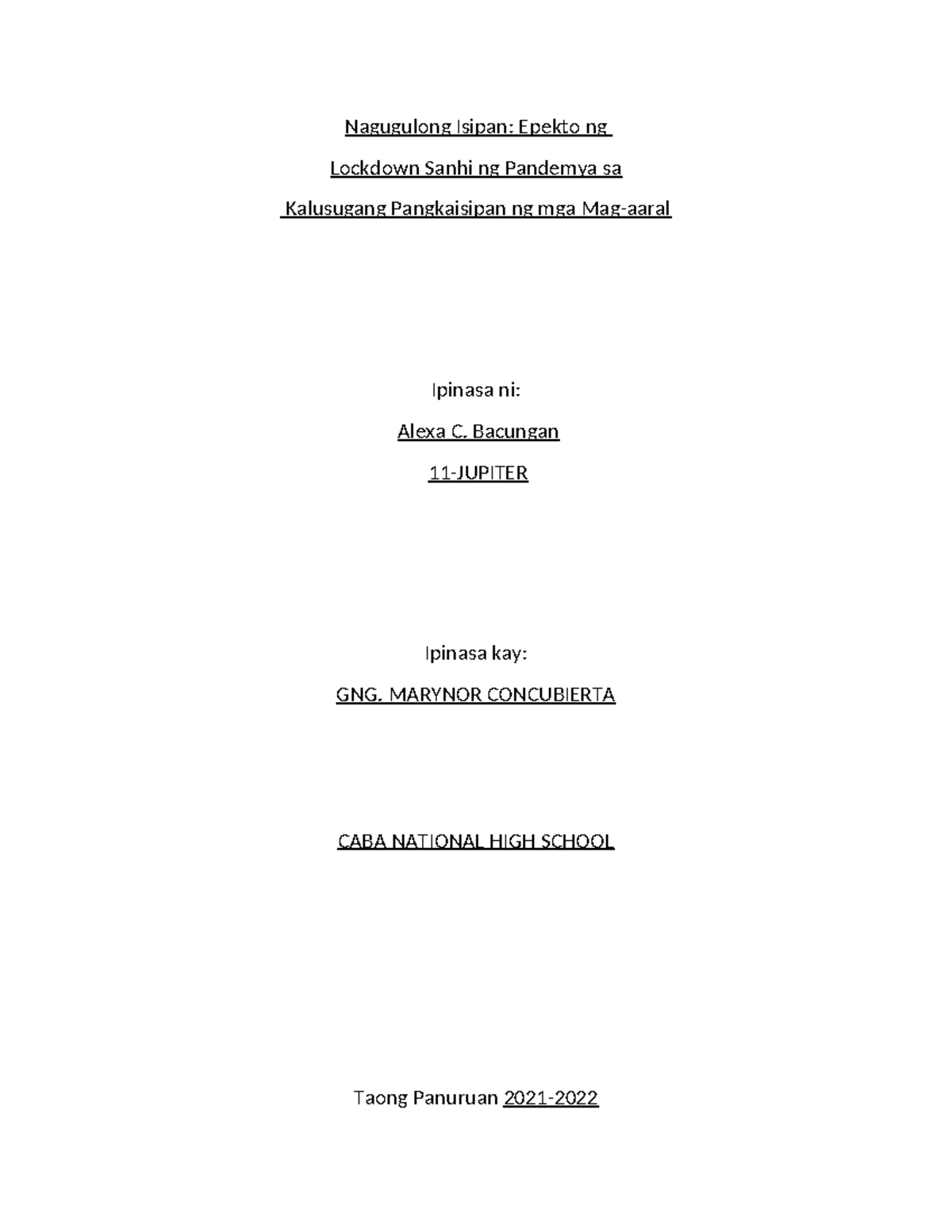 Nagugulong Isipan: Epekto ng

Lockdown Sanhi ng Pandemya sa

Kalusugang Pangkaisipan ng mga Mag-aaral

Ipinasa ni:

Alexa C. Bacungan

11-JUPITER

Ipinasa kay:

GNG. MARYNOR CONCUBIERTA

CABA NATIONAL HIGH SCHOOL

Taong Panuruan 2021-2022